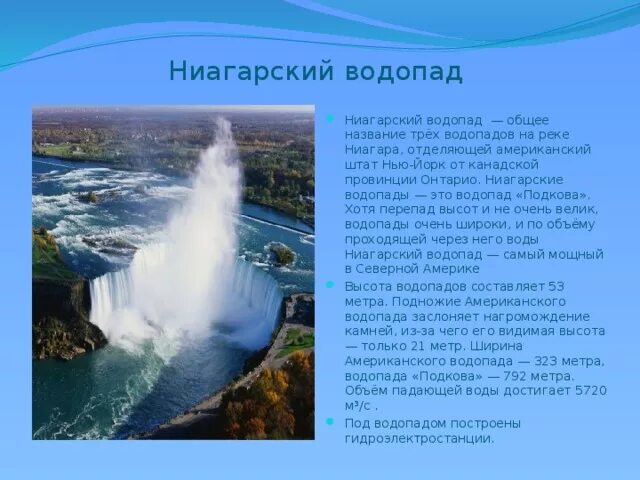 Ниагарский водопад

Ниагарский водопад — общее название трёх водопадов на реке Ниагара, отделяющей американский штат Нью-Йорк от канадской провинции Онтарио. Ниагарские водопады — это водопад «Подкова». Хотя перепад высот и не очень велик, водопады очень широки, и по объёму проходящей через него воды Ниагарский водопад — самый мощный в Северной Америке

Высота водопадов составляет 53 метра. Подножие Американского водопада заслоняет нагромождение камней, из-за чего его видимая высота — только 21 метр. Ширина Американского водопада — 323 метра, водопада «Подкова» — 792 метра. Объём падающей воды достигает 5720 м³/с .

Под водопадом построены гидроэлектростанции.